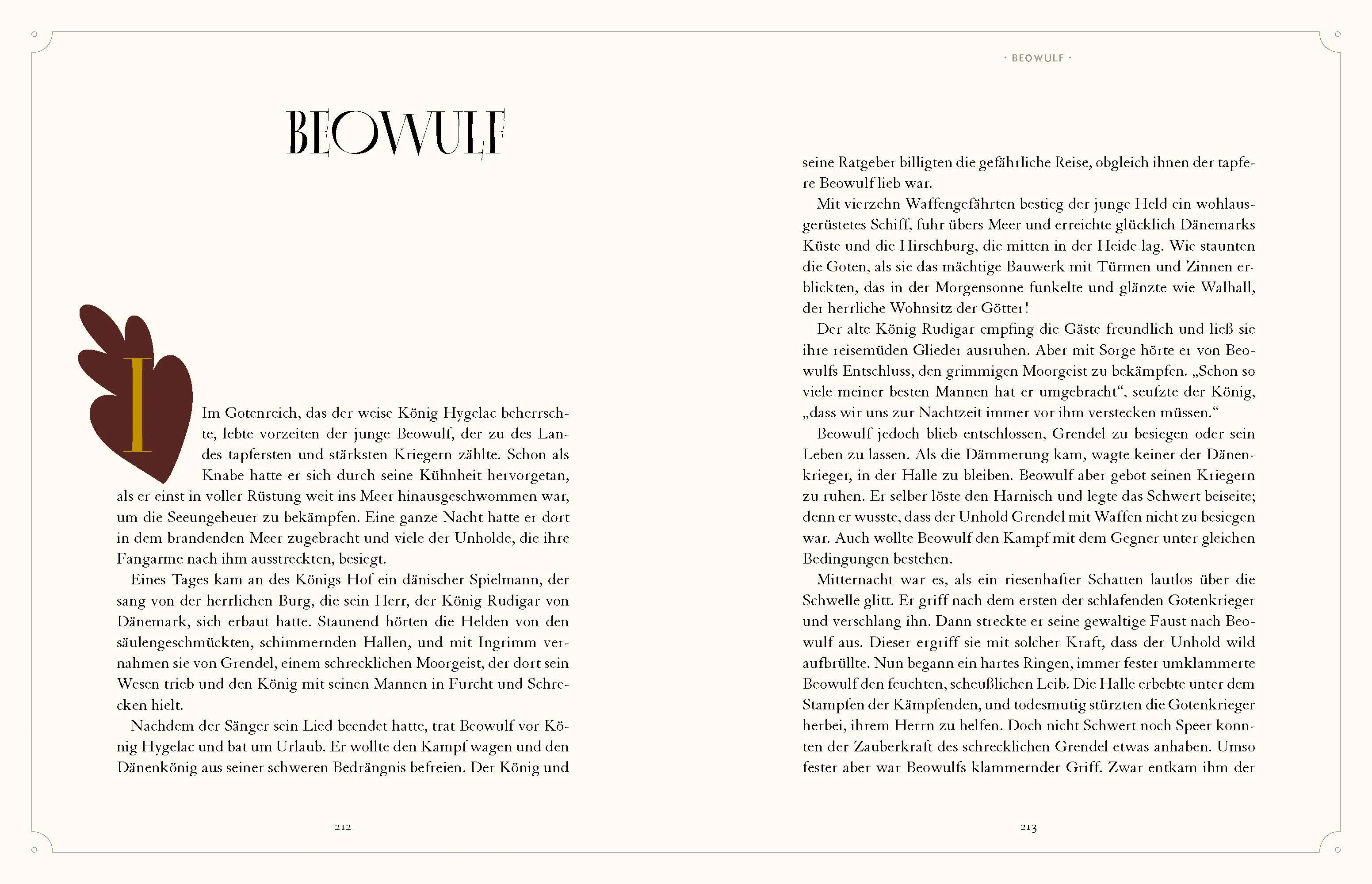 BEOWULF

I

Im Gotenreich, das der weise König Hygelac beherrschte, lebte vorzeiten der junge Beowulf, der zu des Landes tapfersten und stärksten Kriegern zählte. Schon als Knabe hatte er sich durch seine Kühnheit hervorgetan, als er einst in voller Rüstung weit ins Meer hinausgeschwommen war, um die Seeungeheuer zu bekämpfen. Eine ganze Nacht hatte er dort in dem brandenden Meer zugebracht und viele der Unholde, die ihre Fangarme nach ihm ausstreckten, besiegt.

Eines Tages kam an des Königs Hof ein dänischer Spielmann, der sang von der herrlichen Burg, die sein Herr, der König Rudigar von Dänemark, sich erbaut hatte. Staunend hörten die Helden von den säulengeschmückten, schimmernden Hallen, und mit Ingrimm vernahmen sie von Grendel, einem schrecklichen Moorgeist, der dort sein Wesen trieb und den König mit seinen Mannen in Furcht und Schrecken hielt.

Nachdem der Sänger sein Lied beendet hatte, trat Beowulf vor König Hygelac und bat um Urlaub. Er wollte den Kampf wagen und den Dänenkönig aus seiner schweren Bedrängnis befreien. Der König und

212

· BEOWULF ·

seine Ratgeber billigten die gefährliche Reise, obgleich ihnen der tapfere Beowulf lieb war.

Mit vierzehn Waffengefährten bestieg der junge Held ein wohlausgerüstetes Schiff, fuhr übers Meer und erreichte glücklich Dänemarks Küste und die Hirschburg, die mitten in der Heide lag. Wie staunten die Goten, als sie das mächtige Bauwerk mit Türmen und Zinnen erblickten, das in der Morgensonne funkelte und glänzte wie Walhall, der herrliche Wohnsitz der Götter!

Der alte König Rudigar empfing die Gäste freundlich und ließ sie ihre reisemüden Glieder ausruhen. Aber mit Sorge hörte er von Beowulfs Entschluss, den grimmigen Moorgeist zu bekämpfen. „Schon so viele meiner besten Mannen hat er umgebracht“, seufzte der König, „dass wir uns zur Nachtzeit immer vor ihm verstecken müssen.“

Beowulf jedoch blieb entschlossen, Grendel zu besiegen oder sein Leben zu lassen. Als die Dämmerung kam, wagte keiner der Dänenkrieger, in der Halle zu bleiben. Beowulf aber gebot seinen Kriegern zu ruhen. Er selber löste den Harnisch und legte das Schwert beiseite; denn er wusste, dass der Unhold Grendel mit Waffen nicht zu besiegen war. Auch wollte Beowulf den Kampf mit dem Gegner unter gleichen Bedingungen bestehen.

Mitternacht war es, als ein riesenhafter Schatten lautlos über die Schwelle glitt. Er griff nach dem ersten der schlafenden Gotenkrieger und verschlang ihn. Dann streckte er seine gewaltige Faust nach Beowulf aus. Dieser ergriff sie mit solcher Kraft, dass der Unhold wild aufbrüllte. Nun begann ein hartes Ringen, immer fester umklammerte Beowulf den feuchten, scheußlichen Leib. Die Halle erbebte unter dem Stampfen der Kämpfenden, und todesmutig stürzten die Gotenkrieger herbei, ihrem Herrn zu helfen. Doch nicht Schwert noch Speer konnten der Zauberkraft des schrecklichen Grendel etwas anhaben. Umso fester aber war Beowulfs klammernder Griff. Zwar entkam ihm der

213